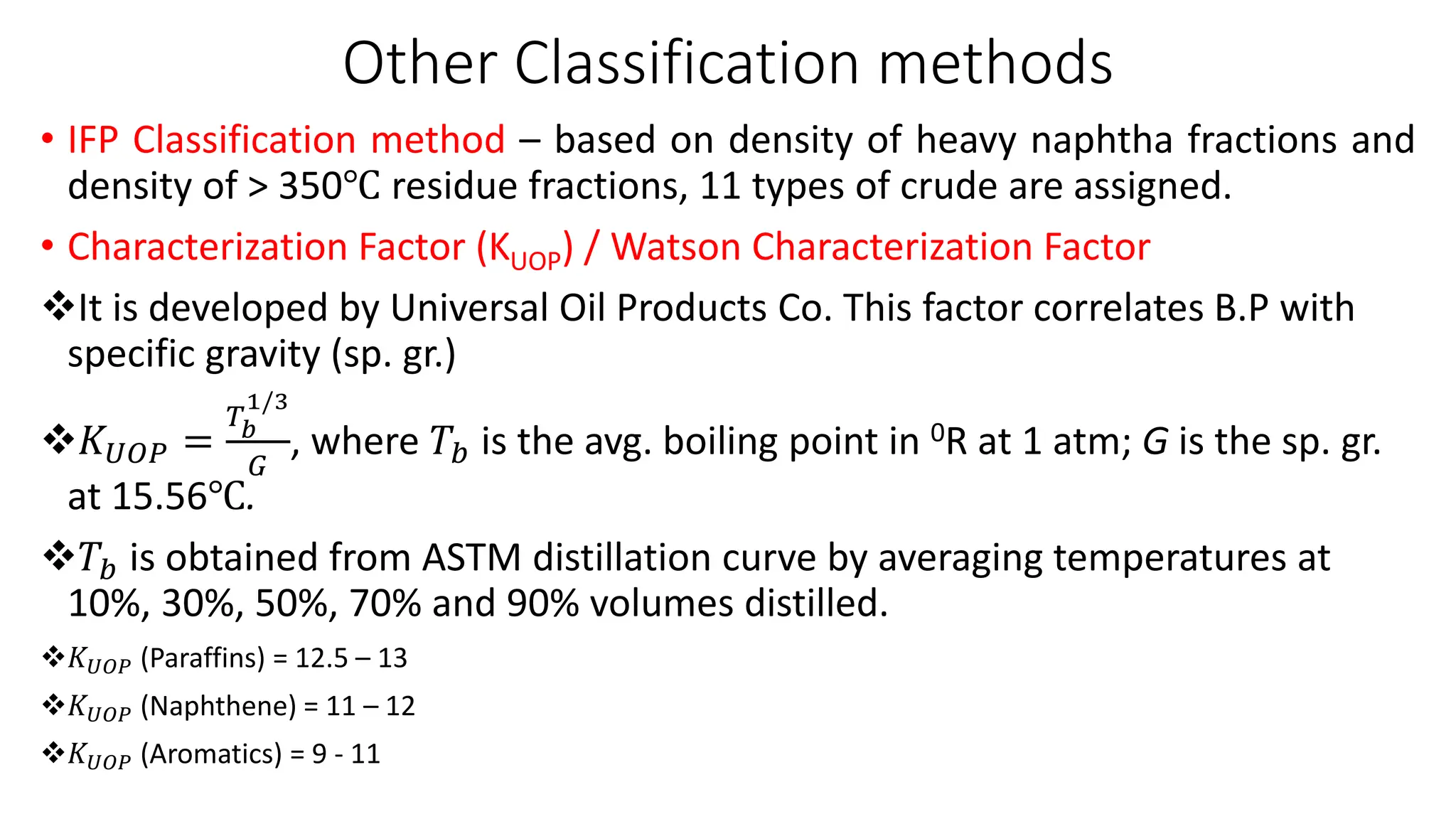 Other Classification methods

• IFP Classification method – based on density of heavy naphtha fractions and density of > 350°C residue fractions, 11 types of crude are assigned.

• Characterization Factor ($K_{UOP}$) / Watson Characterization Factor

❖It is developed by Universal Oil Products Co. This factor correlates B.P with specific gravity (sp. gr.)

❖$K_{UOP} = \frac{T_b^{1/3}}{G}$, where $T_b$ is the avg. boiling point in $^0$R at 1 atm; $G$ is the sp. gr. at 15.56°C.

❖$T_b$ is obtained from ASTM distillation curve by averaging temperatures at 10%, 30%, 50%, 70% and 90% volumes distilled.

❖$K_{UOP}$ (Paraffins) = 12.5 – 13

❖$K_{UOP}$ (Naphthene) = 11 – 12

❖$K_{UOP}$ (Aromatics) = 9 - 11